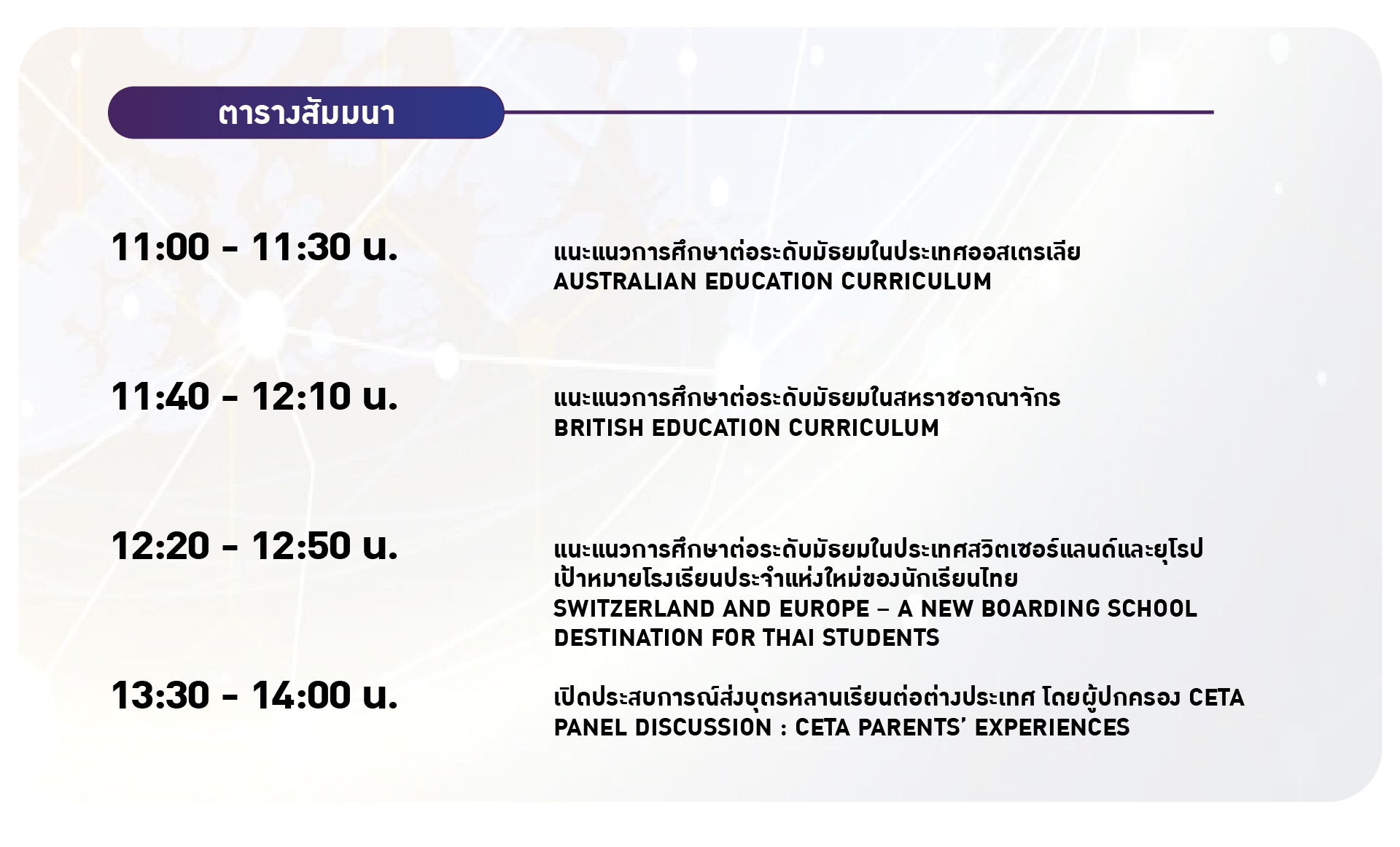 ตารางสัมมนา

11:00 - 11:30 น.

แนะแนวการศึกษาต่อระดับมัธยมในประเทศออสเตรเลีย
AUSTRALIAN EDUCATION CURRICULUM

11:40 - 12:10 น.

แนะแนวการศึกษาต่อระดับมัธยมในสหราชอาณาจักร
BRITISH EDUCATION CURRICULUM

12:20 - 12:50 น.

แนะแนวการศึกษาต่อระดับมัธยมในประเทศสวิตเซอร์แลนด์และยุโรป เป้าหมายโรงเรียนประจำแห่งใหม่ของนักเรียนไทย
SWITZERLAND AND EUROPE – A NEW BOARDING SCHOOL DESTINATION FOR THAI STUDENTS

13:30 - 14:00 น.

เปิดประสบการณ์ส่งบุตรหลานเรียนต่อต่างประเทศ โดยผู้ปกครอง CETA
PANEL DISCUSSION : CETA PARENTS' EXPERIENCES